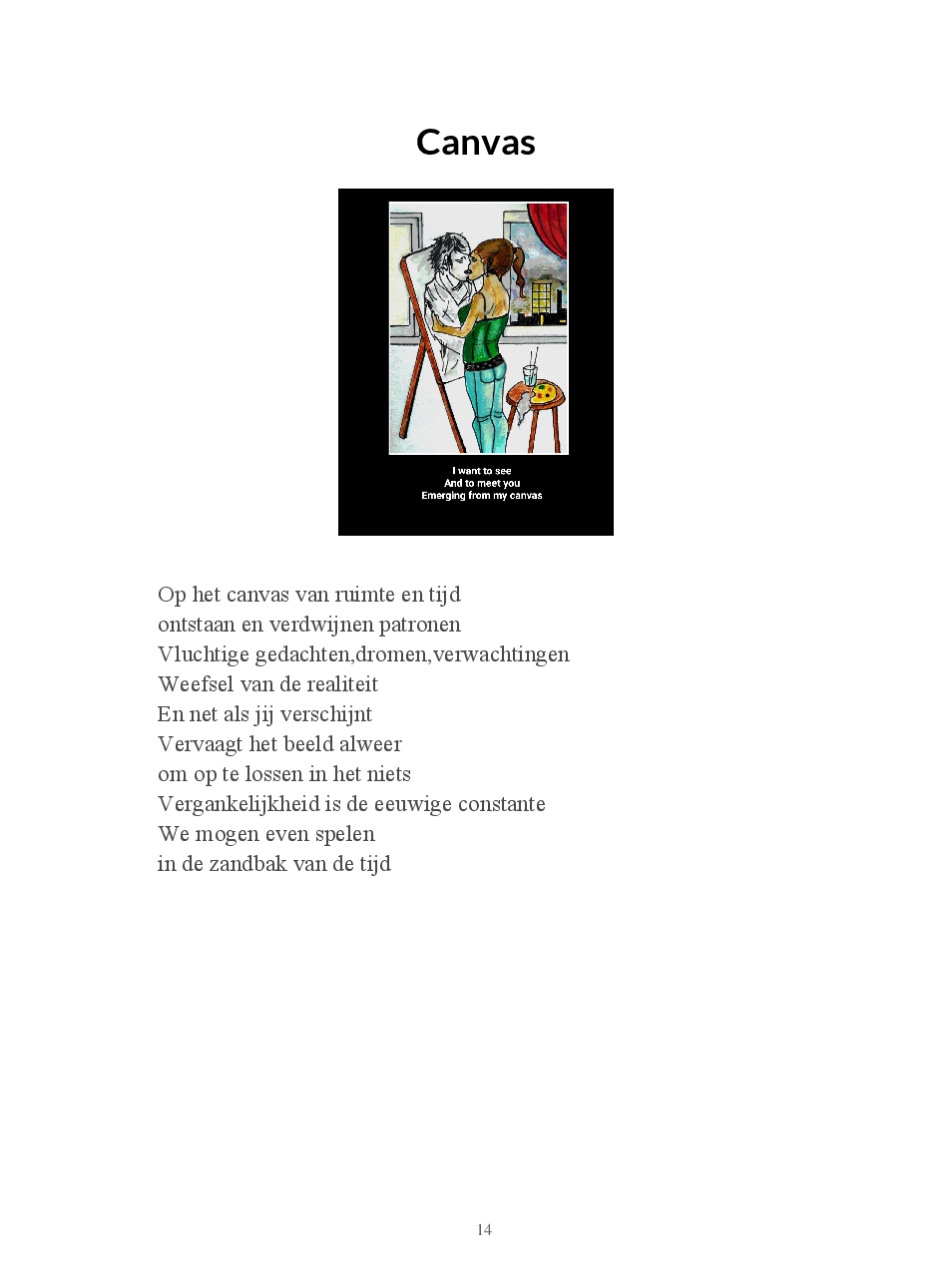 Canvas

I want to see
And to meet you
Emerging from my canvas

Op het canvas van ruimte en tijd
ontstaan en verdwijnen patronen
Vluchtige gedachten,dromen,verwachtingen
Weefsel van de realiteit
En net als jij verschijnt
Vervaagt het beeld alweer
om op te lossen in het niets
Vergankelijkheid is de eeuwige constante
We mogen even spelen
in de zandbak van de tijd

14